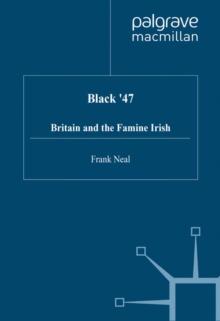 palgrave
macmillan

Black '47

Britain and the Famine Irish

Frank Neal